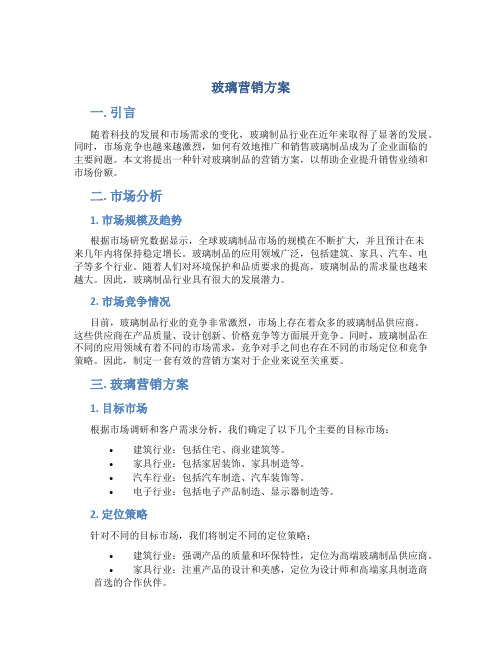 玻璃营销方案

一. 引言

随着科技的发展和市场需求的变化，玻璃制品行业在近年来取得了显著的发展。同时，市场竞争也越来越激烈，如何有效地推广和销售玻璃制品成为了企业面临的主要问题。本文将提出一种针对玻璃制品的营销方案，以帮助企业提升销售业绩和市场份额。

二. 市场分析

1. 市场规模及趋势

根据市场研究数据显示，全球玻璃制品市场的规模在不断扩大，并且预计在未来几年内将保持稳定增长。玻璃制品的应用领域广泛，包括建筑、家具、汽车、电子等多个行业。随着人们对环境保护和品质要求的提高，玻璃制品的需求量也越来越大。因此，玻璃制品行业具有很大的发展潜力。

2. 市场竞争情况

目前，玻璃制品行业的竞争非常激烈，市场上存在着众多的玻璃制品供应商。这些供应商在产品质量、设计创新、价格竞争等方面展开竞争。同时，玻璃制品在不同的应用领域有着不同的市场需求，竞争对手之间也存在不同的市场定位和竞争策略。因此，制定一套有效的营销方案对于企业来说至关重要。

三. 玻璃营销方案

1. 目标市场

根据市场调研和客户需求分析，我们确定了以下几个主要的目标市场：

• 建筑行业：包括住宅、商业建筑等。
• 家具行业：包括家居装饰、家具制造等。
• 汽车行业：包括汽车制造、汽车装饰等。
• 电子行业：包括电子产品制造、显示器制造等。

2. 定位策略

针对不同的目标市场，我们将制定不同的定位策略：

• 建筑行业：强调产品的质量和环保特性，定位为高端玻璃制品供应商。
• 家具行业：注重产品的设计和美感，定位为设计师和高端家具制造商首选的合作伙伴。